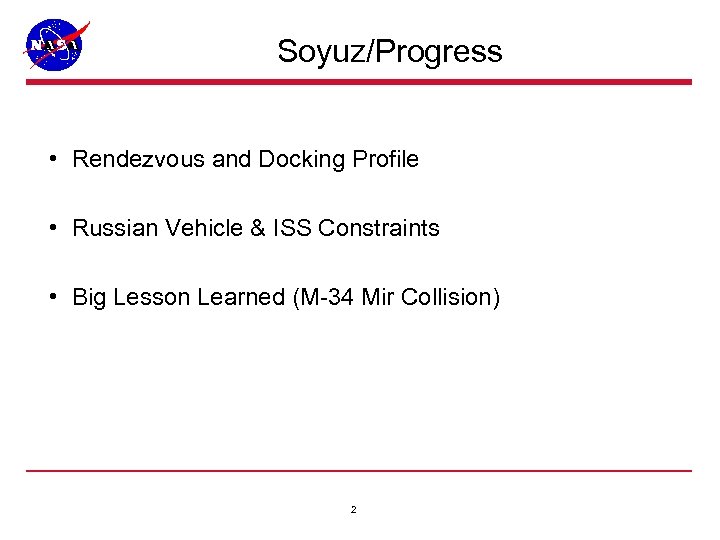 NASA

Soyuz/Progress

• Rendezvous and Docking Profile

• Russian Vehicle & ISS Constraints

• Big Lesson Learned (M-34 Mir Collision)

2